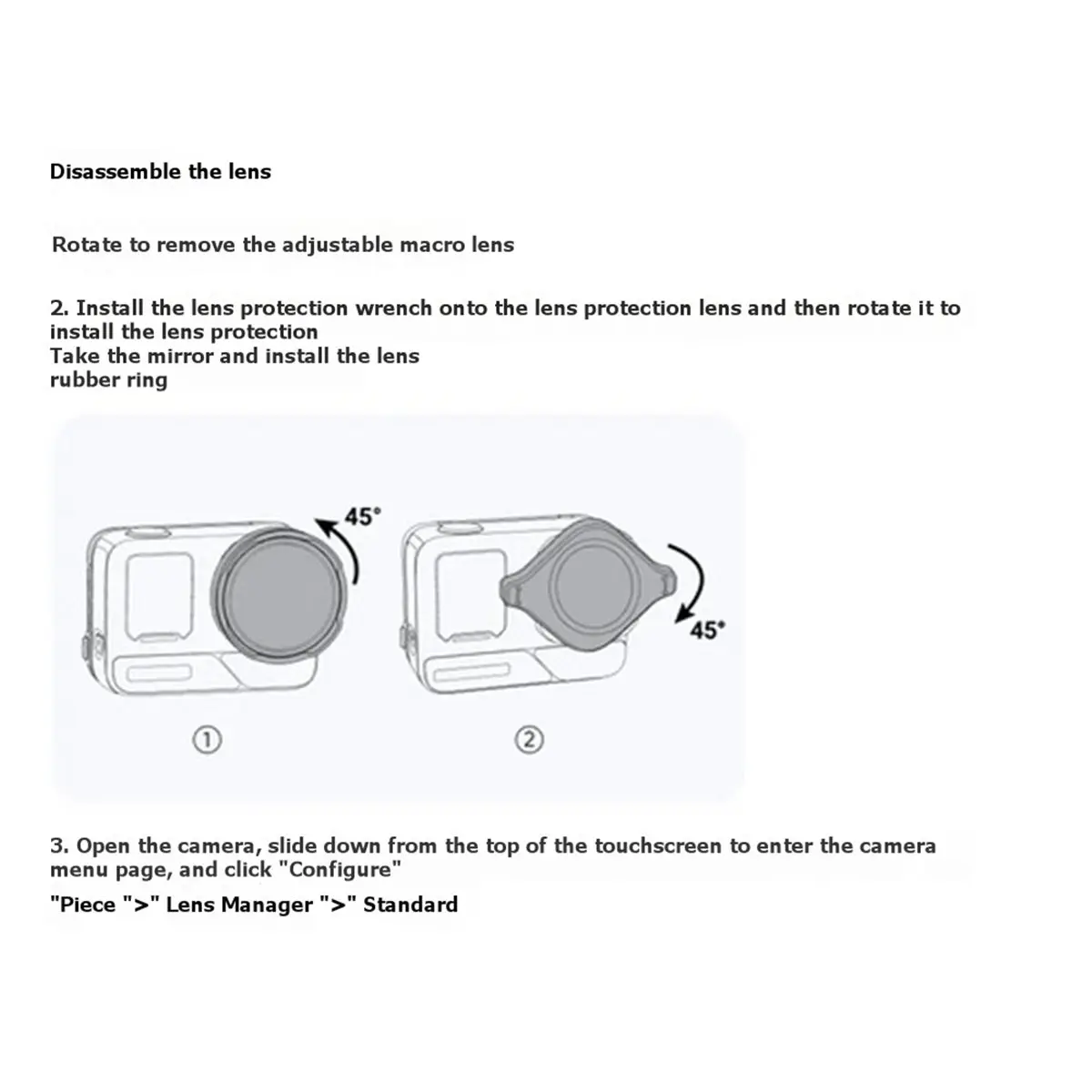 Disassemble the lens

Rotate to remove the adjustable macro lens

2. Install the lens protection wrench onto the lens protection lens and then rotate it to install the lens protection
Take the mirror and install the lens rubber ring

45°

45°

①

②

3. Open the camera, slide down from the top of the touchscreen to enter the camera menu page, and click "Configure"

"Piece ">" Lens Manager ">" Standard